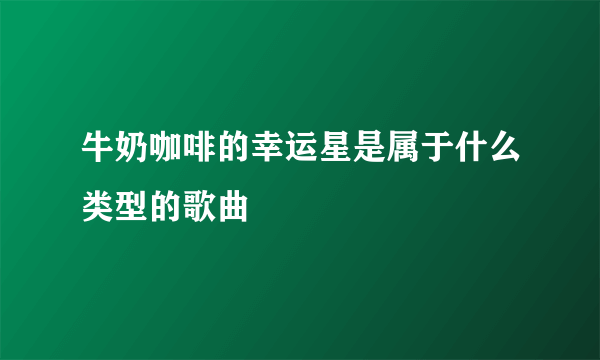 牛奶咖啡的幸运星是属于什么类型的歌曲